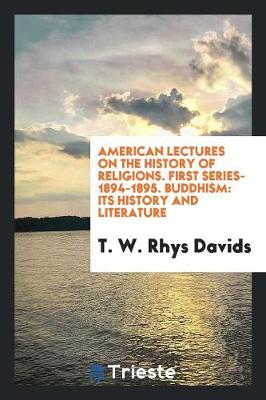 AMERICAN LECTURES ON THE HISTORY OF RELIGIONS. FIRST SERIES-1894-1895. BUDDHISM: ITS HISTORY AND LITERATURE

T. W. Rhys Davids

Trieste